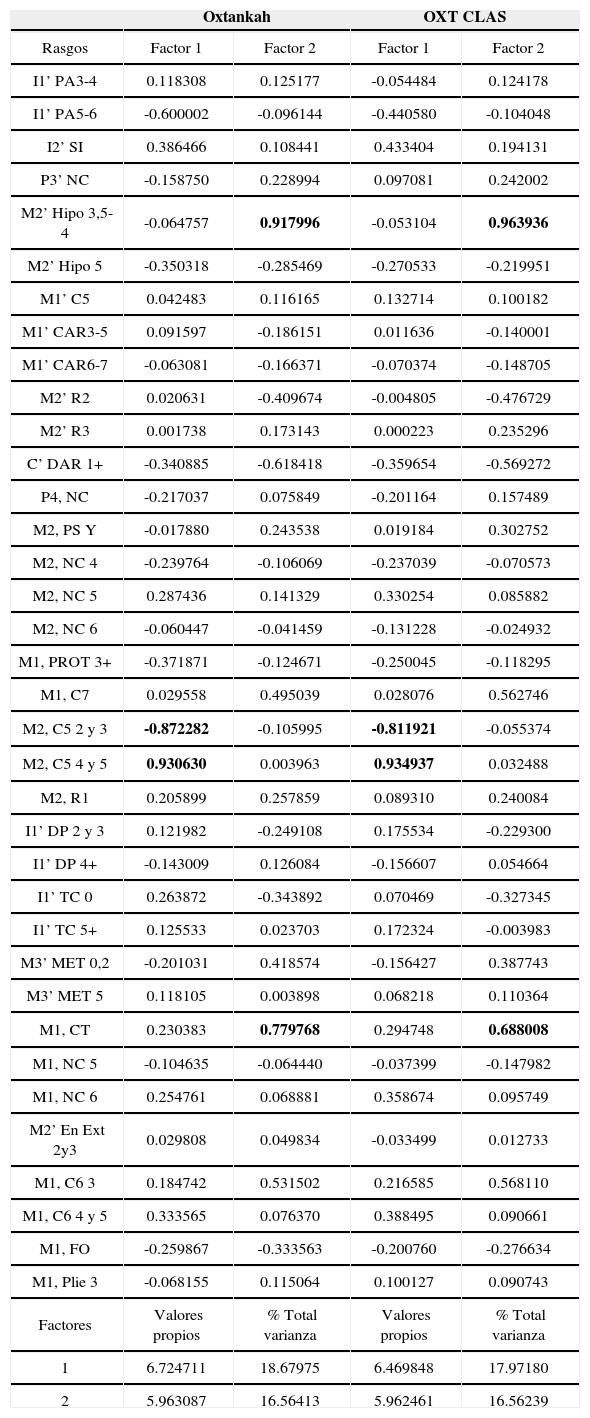 | | Oxtankah | | OXT CLAS | |
|---|---|---|---|---|
| Rasgos | Factor 1 | Factor 2 | Factor 1 | Factor 2 |
| I1' PA3-4 | 0.118308 | 0.125177 | -0.054484 | 0.124178 |
| I1' PA5-6 | -0.600002 | -0.096144 | -0.440580 | -0.104048 |
| I2' SI | 0.386466 | 0.108441 | 0.433404 | 0.194131 |
| P3' NC | -0.158750 | 0.228994 | 0.097081 | 0.242002 |
| M2' Hipo 3,5-4 | -0.064757 | **0.917996** | -0.053104 | **0.963936** |
| M2' Hipo 5 | -0.350318 | -0.285469 | -0.270533 | -0.219951 |
| M1' C5 | 0.042483 | 0.116165 | 0.132714 | 0.100182 |
| M1' CAR3-5 | 0.091597 | -0.186151 | 0.011636 | -0.140001 |
| M1' CAR6-7 | -0.063081 | -0.166371 | -0.070374 | -0.148705 |
| M2' R2 | 0.020631 | -0.409674 | -0.004805 | -0.476729 |
| M2' R3 | 0.001738 | 0.173143 | 0.000223 | 0.235296 |
| C' DAR 1+ | -0.340885 | -0.618418 | -0.359654 | -0.569272 |
| P4, NC | -0.217037 | 0.075849 | -0.201164 | 0.157489 |
| M2, PS Y | -0.017880 | 0.243538 | 0.019184 | 0.302752 |
| M2, NC 4 | -0.239764 | -0.106069 | -0.237039 | -0.070573 |
| M2, NC 5 | 0.287436 | 0.141329 | 0.330254 | 0.085882 |
| M2, NC 6 | -0.060447 | -0.041459 | -0.131228 | -0.024932 |
| M1, PROT 3+ | -0.371871 | -0.124671 | -0.250045 | -0.118295 |
| M1, C7 | 0.029558 | 0.495039 | 0.028076 | 0.562746 |
| M2, C5 2 y 3 | **-0.872282** | -0.105995 | **-0.811921** | -0.055374 |
| M2, C5 4 y 5 | **0.930630** | 0.003963 | **0.934937** | 0.032488 |
| M2, R1 | 0.205899 | 0.257859 | 0.089310 | 0.240084 |
| I1' DP 2 y 3 | 0.121982 | -0.249108 | 0.175534 | -0.229300 |
| I1' DP 4+ | -0.143009 | 0.126084 | -0.156607 | 0.054664 |
| I1' TC 0 | 0.263872 | -0.343892 | 0.070469 | -0.327345 |
| I1' TC 5+ | 0.125533 | 0.023703 | 0.172324 | -0.003983 |
| M3' MET 0,2 | -0.201031 | 0.418574 | -0.156427 | 0.387743 |
| M3' MET 5 | 0.118105 | 0.003898 | 0.068218 | 0.110364 |
| M1, CT | 0.230383 | **0.779768** | 0.294748 | **0.688008** |
| M1, NC 5 | -0.104635 | -0.064440 | -0.037399 | -0.147982 |
| M1, NC 6 | 0.254761 | 0.068881 | 0.358674 | 0.095749 |
| M2' En Ext 2y3 | 0.029808 | 0.049834 | -0.033499 | 0.012733 |
| M1, C6 3 | 0.184742 | 0.531502 | 0.216585 | 0.568110 |
| M1, C6 4 y 5 | 0.333565 | 0.076370 | 0.388495 | 0.090661 |
| M1, FO | -0.259867 | -0.333563 | -0.200760 | -0.276634 |
| M1, Plie 3 | -0.068155 | 0.115064 | 0.100127 | 0.090743 |
| Factores | Valores propios | % Total varianza | Valores propios | % Total varianza |
| 1 | 6.724711 | 18.67975 | 6.469848 | 17.97180 |
| 2 | 5.963087 | 16.56413 | 5.962461 | 16.56239 |